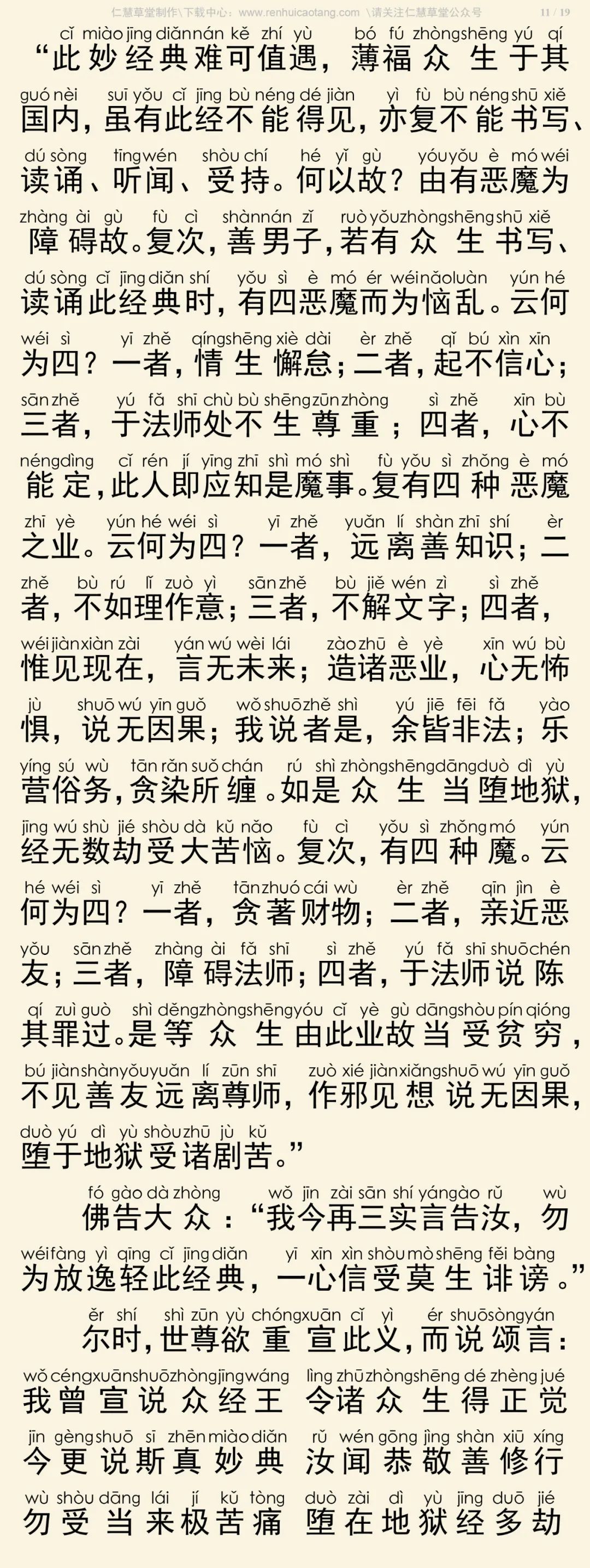 仁慧草堂制作\下载中心：www.renhuicaotang.com \请关注仁慧草堂公众号 11 / 19

cǐ miào jīng diǎn nán kě zhí yù bó fú zhòng shēng yú qí
“此妙经典难可值遇，薄福众生于其
guó nèi suī yǒu cǐ jīng bù néng dé jiàn yì fù bù néng shū xiě
国内，虽有此经不能得见，亦复不能书写、
dú sòng tīng wén shòu chí hé yǐ gù yóu yǒu è mó wéi
读诵、听闻、受持。何以故？由有恶魔为
zhàng ài gù fù cì shàn nán zǐ ruò yǒu zhòng shēng shū xiě
障碍故。复次，善男子，若有众生书写、
dú sòng cǐ jīng diǎn shí yǒu sì è mó ér wéi nǎo luàn yún hé
读诵此经典时，有四恶魔而为恼乱。云何
wéi sì yī zhě qíng shēng xiè dài èr zhě qǐ bú xìn xīn
为四？一者，情生懈怠；二者，起不信心；
sān zhě yú fǎ shī chù bù shēng zūn zhòng sì zhě xīn bù
三者，于法师处不生尊重；四者，心不
néng dìng cǐ rén jí yīng zhī shì mó shì fù yǒu sì zhǒng è mó
能定，此人即应知是魔事。复有四种恶魔
zhī yè yún hé wéi sì yī zhě yuǎn lí shàn zhī shí èr
之业。云何为四？一者，远离善知识；二
zhě bù rú lǐ zuò yì sān zhě bù jiě wén zì sì zhě
者，不如理作意；三者，不解文字；四者，
wéi jiàn xiàn zài yán wú wèi lái zào zhū è yè xīn wú bù
惟见现在，言无未来；造诸恶业，心无怖
jù shuō wú yīn guǒ wǒ shuō zhě shì yú jiē fēi fǎ yào
惧，说无因果；我说者是，余皆非法；乐
yíng sú wù tān rǎn suǒ chán rú shì zhòng shēng dāng duò dì yù
营俗务，贪染所缠。如是众生当堕地狱，
jīng wú shù jié shòu dà kǔ nǎo fù cì yǒu sì zhǒng mó yún
经无数劫受大苦恼。复次，有四种魔。云
hé wéi sì yī zhě tān zhuó cái wù èr zhě qīn jìn è
何为四？一者，贪著财物；二者，亲近恶
yǒu sān zhě zhàng ài fǎ shī sì zhě yú fǎ shī shuō chén
友；三者，障碍法师；四者，于法师说陈
qí zuì guò shì děng zhòng shēng yóu cǐ yè gù dāng shòu pín qióng
其罪过。是等众生由此业故当受贫穷，
bú jiàn shàn yǒu yuǎn lí zūn shī zuò xié jiàn xiǎng shuō wú yīn guǒ
不见善友远离尊师，作邪见想说无因果，
duò yú dì yù shòu zhū jù kǔ
堕于地狱受诸剧苦。”

fó gào dà zhòng wǒ jīn zài sān shí yán gào rǔ wù
佛告大众：“我今再三实言告汝，勿
wéi fàng yì qīng cǐ jīng diǎn yī xīn xìn shòu mò shēng fěi bàng
为放逸轻此经典，一心信受莫生诽谤。”

ěr shí shì zūn yù chóng xuān cǐ yì ér shuō sòng yán
尔时，世尊欲重宣此义，而说颂言：
wǒ céng xuān shuō zhòng jīng wáng lìng zhū zhòng shēng dé zhèng jué
我曾宣说众经王 令诸众生得正觉
jīn gèng shuō sī zhēn miào diǎn rǔ wén gōng jìng shàn xiū xíng
今更说斯真妙典 汝闻恭敬善修行
wù shòu dāng lái jí kǔ tòng duò zài dì yù jīng duō jié
勿受当来极苦痛 堕在地狱经多劫